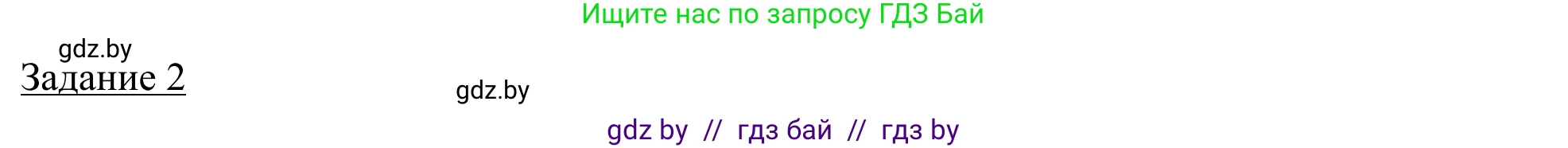 Ищите нас по запросу ГДЗ Бай

gdz.by

Задание 2

gdz.by

gdz by // гдз бай // гдз by